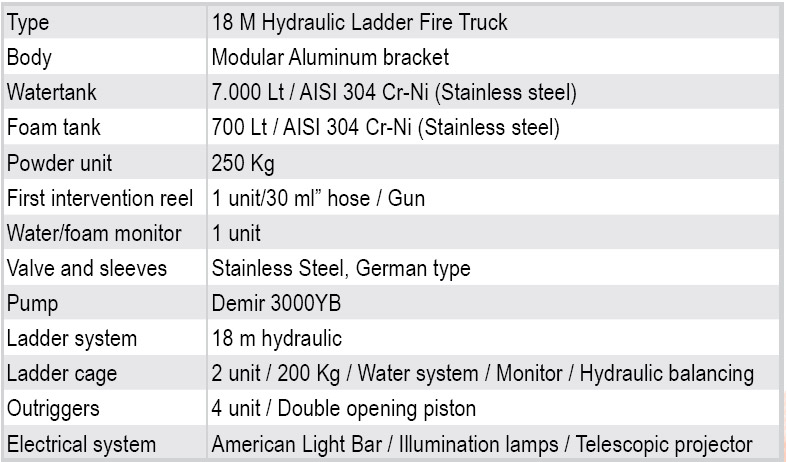 | Type | 18 M Hydraulic Ladder Fire Truck |
|---|---|
| Body | Modular Aluminum bracket |
| Watertank | 7.000 Lt / AISI 304 Cr-Ni (Stainless steel) |
| Foam tank | 700 Lt / AISI 304 Cr-Ni (Stainless steel) |
| Powder unit | 250 Kg |
| First intervention reel | 1 unit/30 ml" hose / Gun |
| Water/foam monitor | 1 unit |
| Valve and sleeves | Stainless Steel, German type |
| Pump | Demir 3000YB |
| Ladder system | 18 m hydraulic |
| Ladder cage | 2 unit / 200 Kg / Water system / Monitor / Hydraulic balancing |
| Outriggers | 4 unit / Double opening piston |
| Electrical system | American Light Bar / Illumination lamps / Telescopic projector |